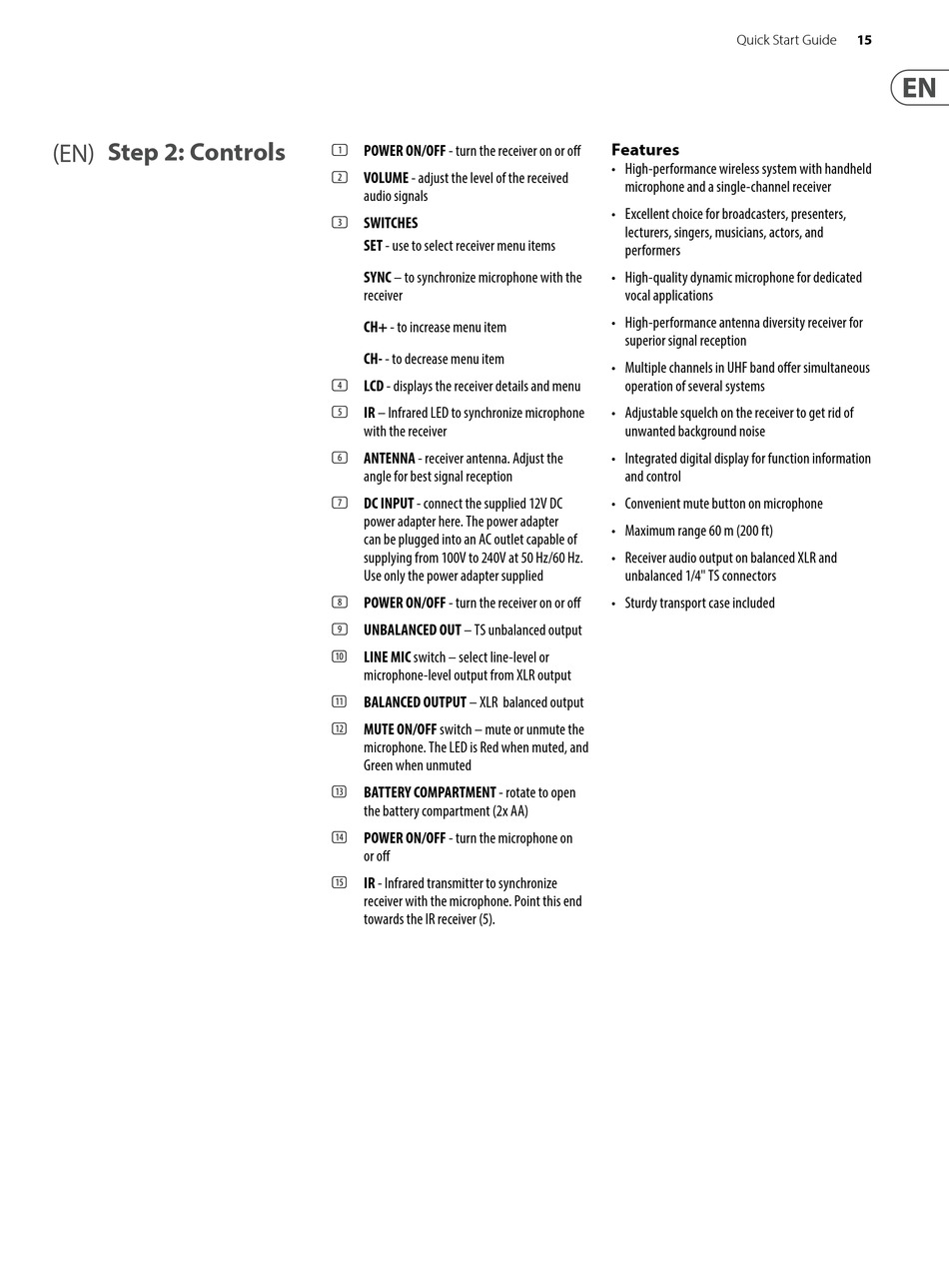 Quick Start Guide 15

EN

(EN) Step 2: Controls

1 POWER ON/OFF - turn the receiver on or off

2 VOLUME - adjust the level of the received audio signals

3 SWITCHES
SET - use to select receiver menu items

SYNC – to synchronize microphone with the receiver

CH+ - to increase menu item

CH- - to decrease menu item

4 LCD - displays the receiver details and menu

5 IR – Infrared LED to synchronize microphone with the receiver

6 ANTENNA - receiver antenna. Adjust the angle for best signal reception

7 DC INPUT - connect the supplied 12V DC power adapter here. The power adapter can be plugged into an AC outlet capable of supplying from 100V to 240V at 50 Hz/60 Hz. Use only the power adapter supplied

8 POWER ON/OFF - turn the receiver on or off

9 UNBALANCED OUT – TS unbalanced output

10 LINE MIC switch – select line-level or microphone-level output from XLR output

11 BALANCED OUTPUT – XLR balanced output

12 MUTE ON/OFF switch – mute or unmute the microphone. The LED is Red when muted, and Green when unmuted

13 BATTERY COMPARTMENT - rotate to open the battery compartment (2x AA)

14 POWER ON/OFF - turn the microphone on or off

15 IR - Infrared transmitter to synchronize receiver with the microphone. Point this end towards the IR receiver (5).

Features
• High-performance wireless system with handheld microphone and a single-channel receiver
• Excellent choice for broadcasters, presenters, lecturers, singers, musicians, actors, and performers
• High-quality dynamic microphone for dedicated vocal applications
• High-performance antenna diversity receiver for superior signal reception
• Multiple channels in UHF band offer simultaneous operation of several systems
• Adjustable squelch on the receiver to get rid of unwanted background noise
• Integrated digital display for function information and control
• Convenient mute button on microphone
• Maximum range 60 m (200 ft)
• Receiver audio output on balanced XLR and unbalanced 1/4" TS connectors
• Sturdy transport case included